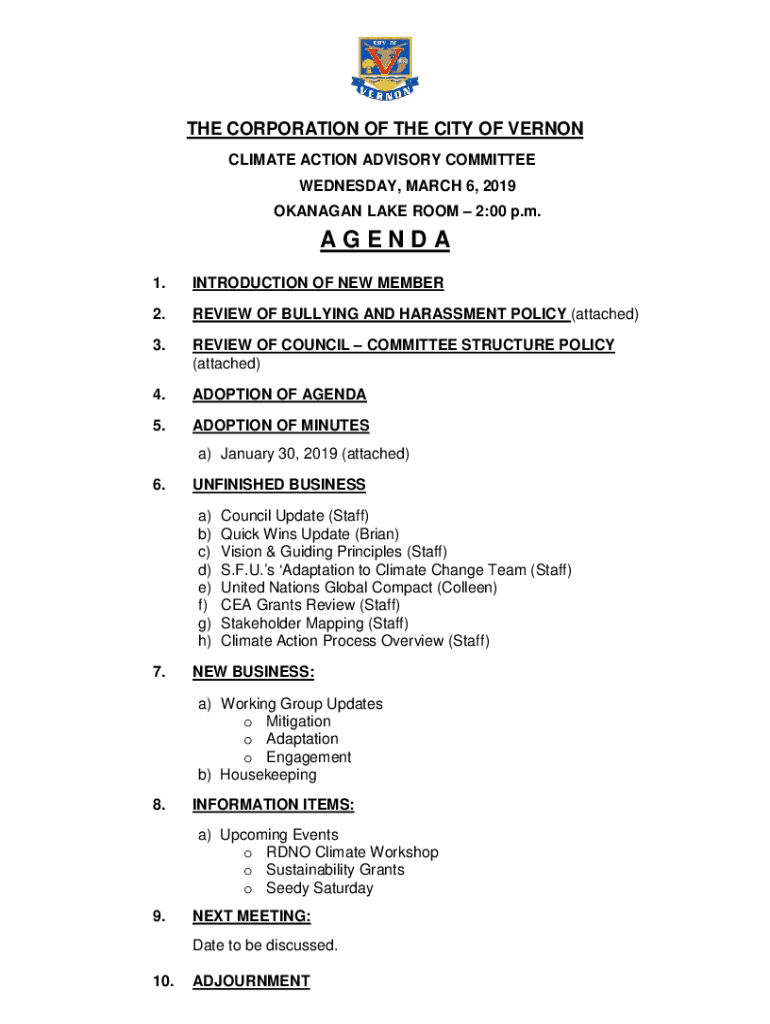 CITY OF
VERNON

THE CORPORATION OF THE CITY OF VERNON

CLIMATE ACTION ADVISORY COMMITTEE

WEDNESDAY, MARCH 6, 2019

OKANAGAN LAKE ROOM – 2:00 p.m.

A G E N D A

1. INTRODUCTION OF NEW MEMBER

2. REVIEW OF BULLYING AND HARASSMENT POLICY (attached)

3. REVIEW OF COUNCIL – COMMITTEE STRUCTURE POLICY (attached)

4. ADOPTION OF AGENDA

5. ADOPTION OF MINUTES

a) January 30, 2019 (attached)

6. UNFINISHED BUSINESS

a) Council Update (Staff)
b) Quick Wins Update (Brian)
c) Vision & Guiding Principles (Staff)
d) S.F.U.'s 'Adaptation to Climate Change Team (Staff)
e) United Nations Global Compact (Colleen)
f) CEA Grants Review (Staff)
g) Stakeholder Mapping (Staff)
h) Climate Action Process Overview (Staff)

7. NEW BUSINESS:

a) Working Group Updates
o Mitigation
o Adaptation
o Engagement
b) Housekeeping

8. INFORMATION ITEMS:

a) Upcoming Events
o RDNO Climate Workshop
o Sustainability Grants
o Seedy Saturday

9. NEXT MEETING:

Date to be discussed.

10. ADJOURNMENT